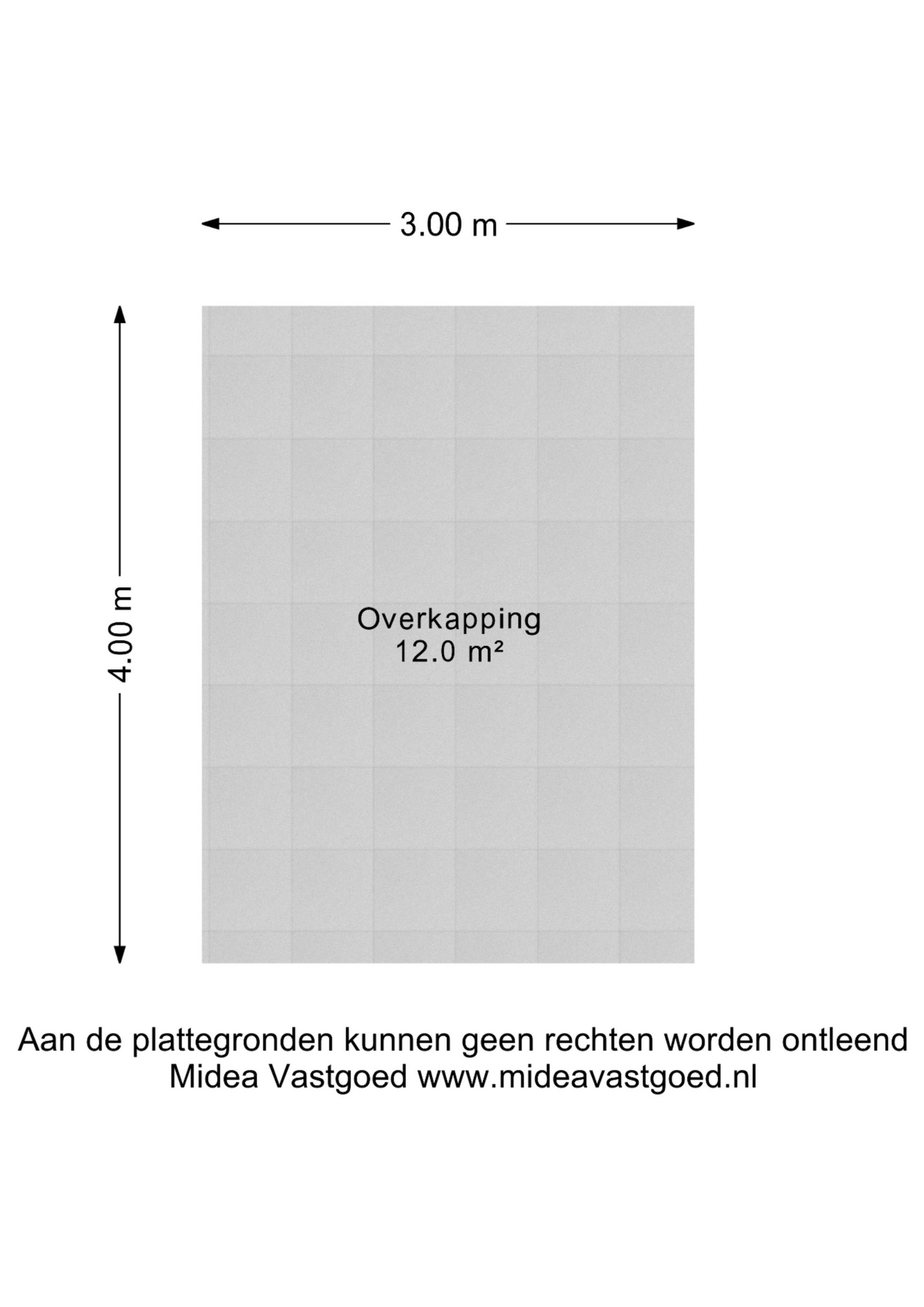 3.00 m

4.00 m

Overkapping
12.0 m²

Aan de plattegronden kunnen geen rechten worden ontleend
Midea Vastgoed www.mideavastgoed.nl